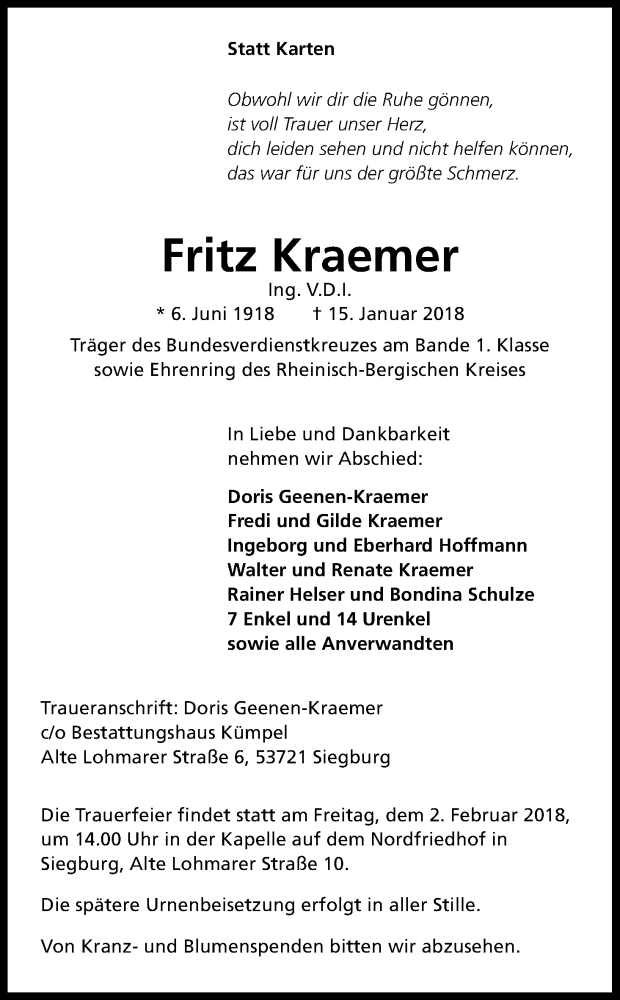 Statt Karten

Obwohl wir dir die Ruhe gönnen,
ist voll Trauer unser Herz,
dich leiden sehen und nicht helfen können,
das war für uns der größte Schmerz.

Fritz Kraemer
Ing. V.D.I.
* 6. Juni 1918 † 15. Januar 2018
Träger des Bundesverdienstkreuzes am Bande 1. Klasse
sowie Ehrenring des Rheinisch-Bergischen Kreises

In Liebe und Dankbarkeit
nehmen wir Abschied:

Doris Geenen-Kraemer
Fredi und Gilde Kraemer
Ingeborg und Eberhard Hoffmann
Walter und Renate Kraemer
Rainer Helser und Bondina Schulze
7 Enkel und 14 Urenkel
sowie alle Anverwandten

Traueranschrift: Doris Geenen-Kraemer
c/o Bestattungshaus Kümpel
Alte Lohmarer Straße 6, 53721 Siegburg

Die Trauerfeier findet statt am Freitag, dem 2. Februar 2018, um 14.00 Uhr in der Kapelle auf dem Nordfriedhof in Siegburg, Alte Lohmarer Straße 10.

Die spätere Urnenbeisetzung erfolgt in aller Stille.

Von Kranz- und Blumenspenden bitten wir abzusehen.